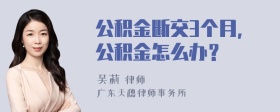 公积金断交3个月,
公积金怎么办?

吴莉 律师
广东天穗律师事务所